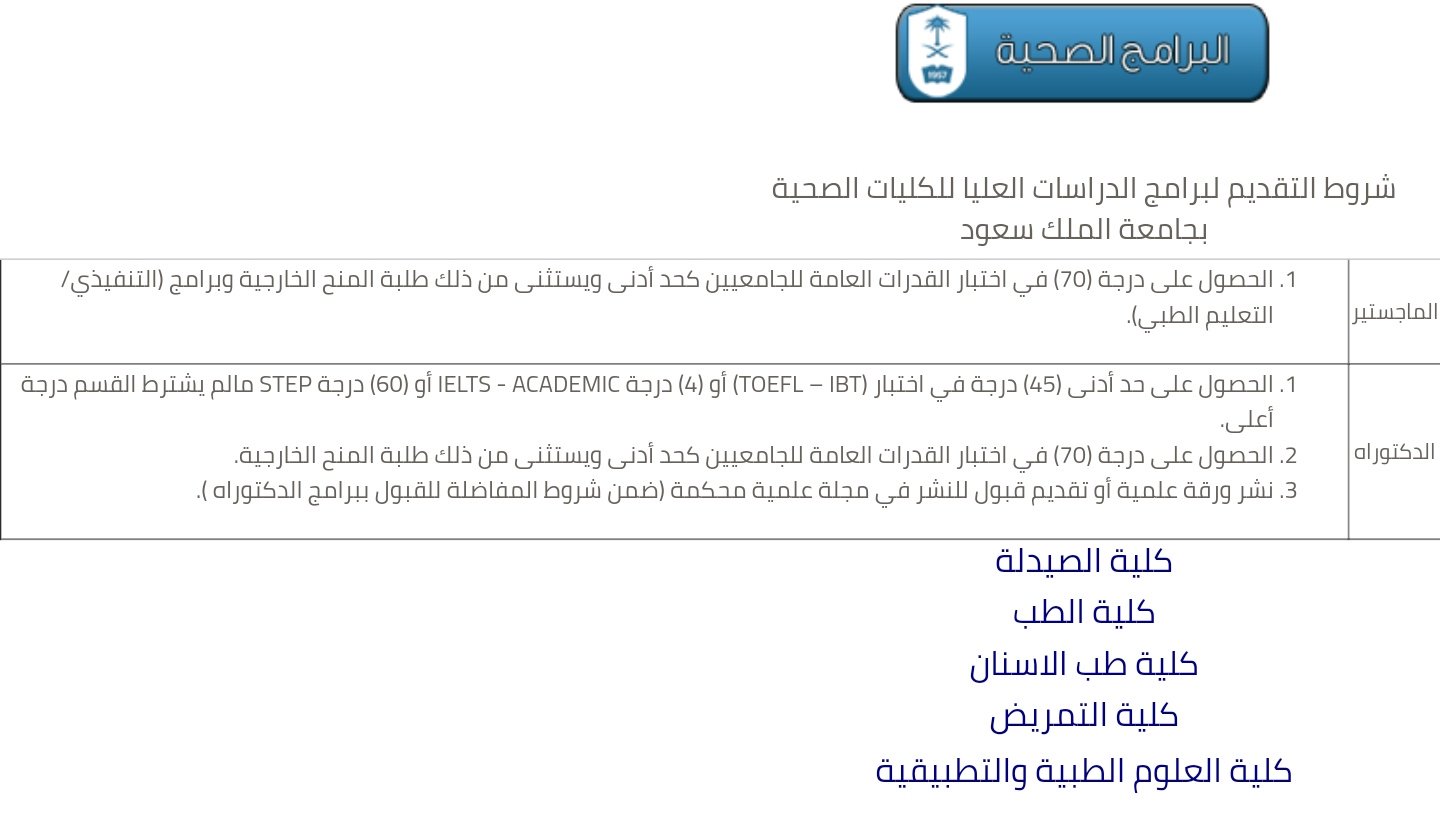 البرامج الصحية

شروط التقديم لبرامج الدراسات العليا للكليات الصحية بجامعة الملك سعود

| الماجستير | 1. الحصول على درجة (70) في اختبار القدرات العامة للجامعيين كحد أدنى ويستثنى من ذلك طلبة المنح الخارجية وبرامج (التنفيذي/ التعليم الطبي). |
|---|---|
| الدكتوراه | 1. الحصول على حد أدنى (45) درجة في اختبار (TOEFL – IBT) أو (4) درجة IELTS - ACADEMIC أو (60) درجة STEP مالم يشترط القسم درجة أعلى. 2. الحصول على درجة (70) في اختبار القدرات العامة للجامعيين كحد أدنى ويستثنى من ذلك طلبة المنح الخارجية. 3. نشر ورقة علمية أو تقديم قبول للنشر في مجلة علمية محكمة (ضمن شروط المفاضلة للقبول ببرامج الدكتوراه ). |

كلية الصيدلة
كلية الطب
كلية طب الاسنان
كلية التمريض
كلية العلوم الطبية والتطبيقية